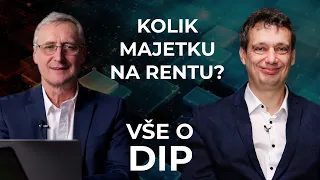 KOLIK MAJETKU NA RENTU?

VŠE O DIP